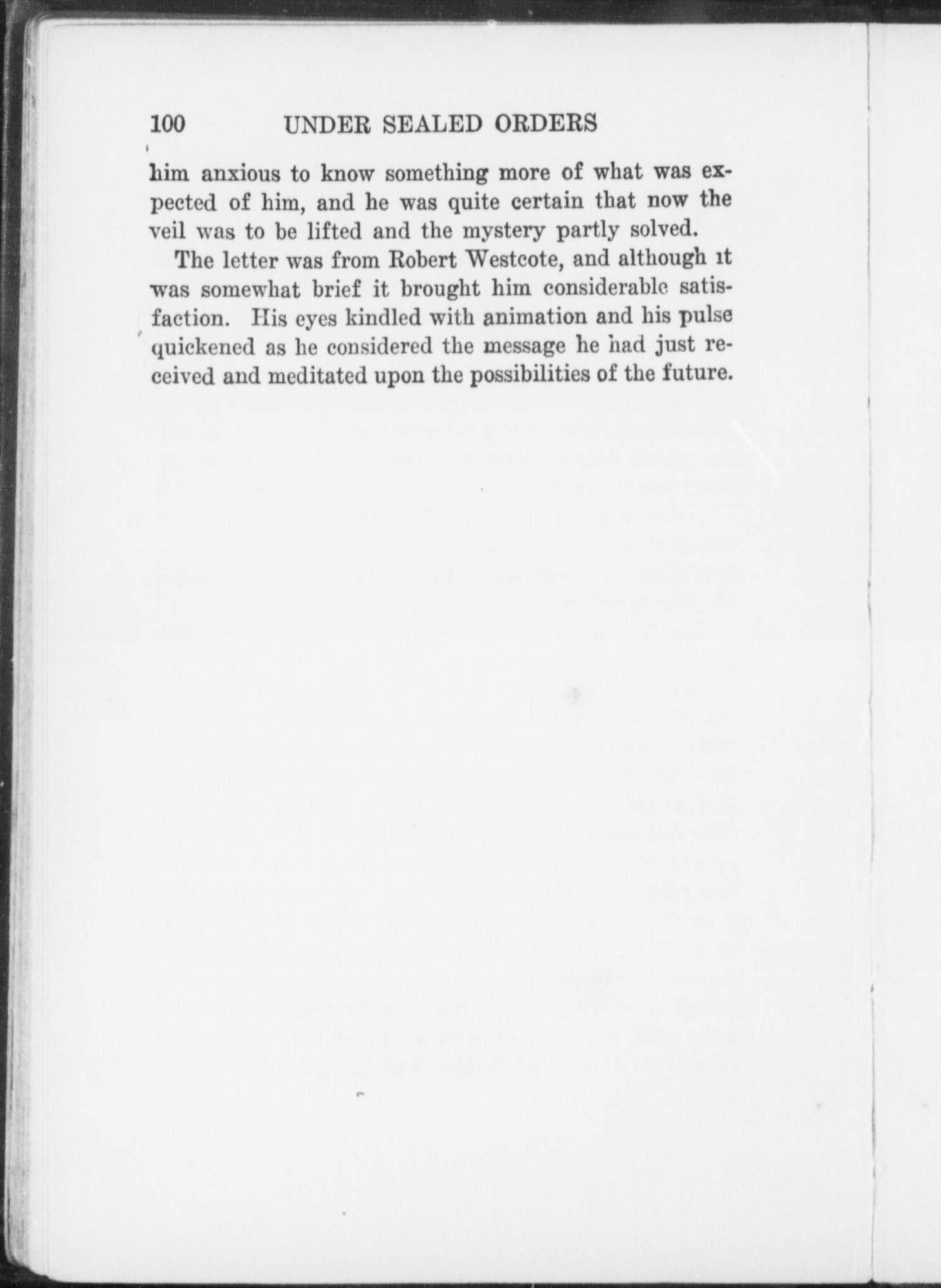 100 UNDER SEALED ORDERS

him anxious to know something more of what was expected of him, and he was quite certain that now the veil was to be lifted and the mystery partly solved.

The letter was from Robert Westcote, and although it was somewhat brief it brought him considerable satisfaction. His eyes kindled with animation and his pulse quickened as he considered the message he had just received and meditated upon the possibilities of the future.